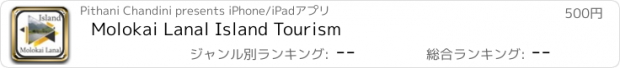 Island
Molokai Lanal
Pithani Chandini presents iPhone/iPadアプリ
500円
Molokai Lanal Island Tourism
ジャンル別ランキング: --
総合ランキング: --